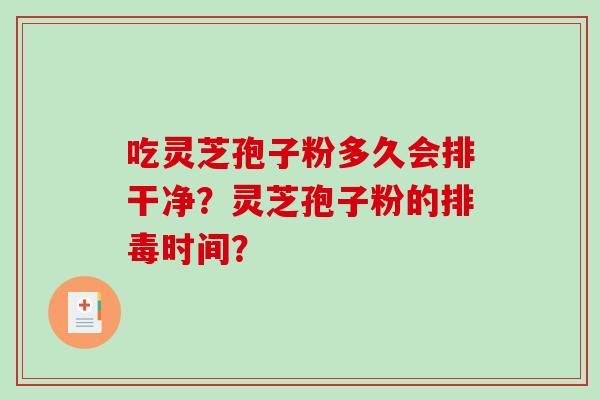 吃灵芝孢子粉多久会排干净？灵芝孢子粉的排毒时间？